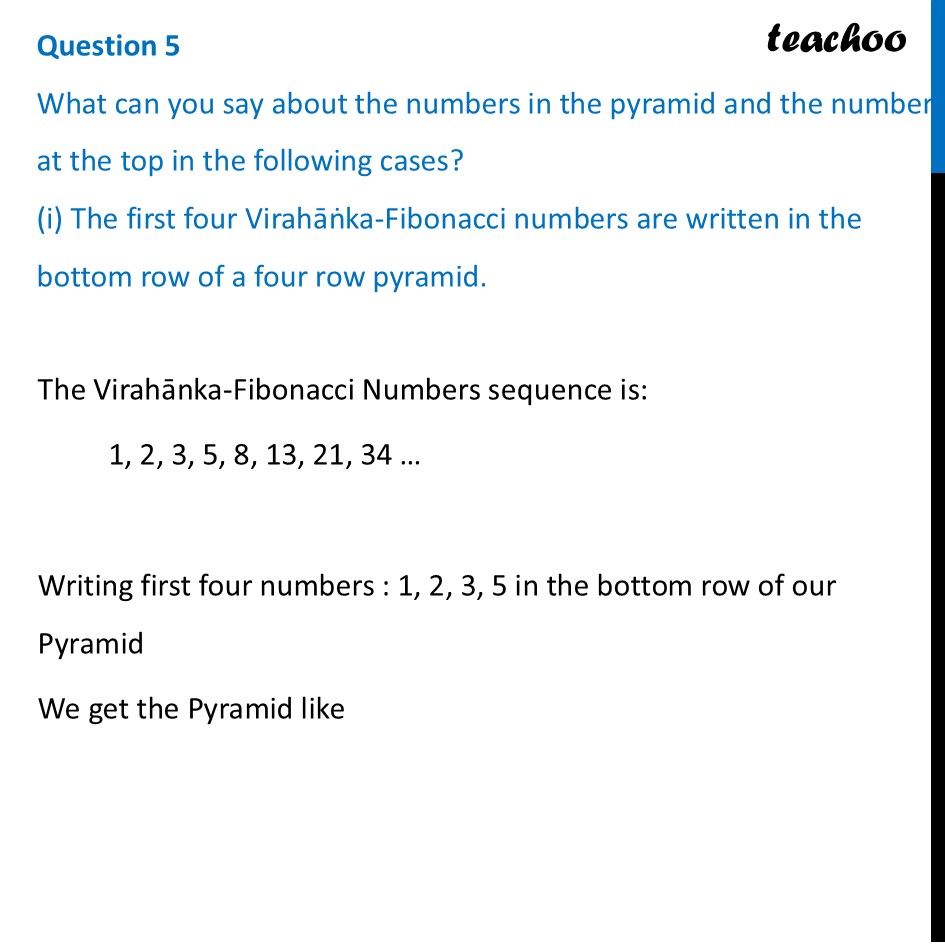 Question 5

teachoo

What can you say about the numbers in the pyramid and the number at the top in the following cases?

(i) The first four Virahāṅka-Fibonacci numbers are written in the bottom row of a four row pyramid.

The Virahānka-Fibonacci Numbers sequence is:

1, 2, 3, 5, 8, 13, 21, 34 …

Writing first four numbers : 1, 2, 3, 5 in the bottom row of our Pyramid

We get the Pyramid like